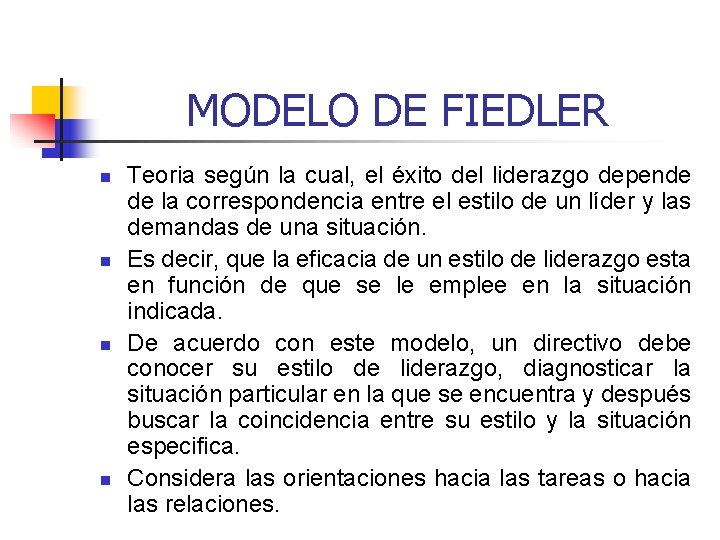 MODELO DE FIEDLER

- Teoria según la cual, el éxito del liderazgo depende de la correspondencia entre el estilo de un líder y las demandas de una situación.
- Es decir, que la eficacia de un estilo de liderazgo esta en función de que se le emplee en la situación indicada.
- De acuerdo con este modelo, un directivo debe conocer su estilo de liderazgo, diagnosticar la situación particular en la que se encuentra y después buscar la coincidencia entre su estilo y la situación especifica.
- Considera las orientaciones hacia las tareas o hacia las relaciones.